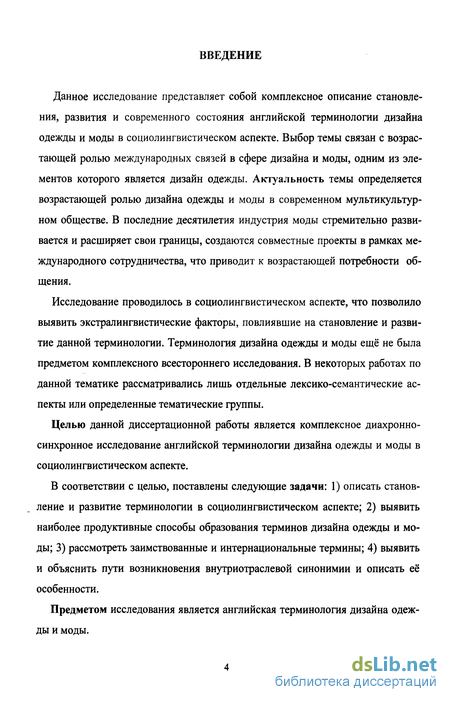 ВВЕДЕНИЕ

Данное исследование представляет собой комплексное описание становления, развития и современного состояния английской терминологии дизайна одежды и моды в социолингвистическом аспекте. Выбор темы связан с возрастающей ролью международных связей в сфере дизайна и моды, одним из элементов которого является дизайн одежды. Актуальность темы определяется возрастающей ролью дизайна одежды и моды в современном мультикультурном обществе. В последние десятилетия индустрия моды стремительно развивается и расширяет свои границы, создаются совместные проекты в рамках международного сотрудничества, что приводит к возрастающей потребности общения.

Исследование проводилось в социолингвистическом аспекте, что позволило выявить экстралингвистические факторы, повлиявшие на становление и развитие данной терминологии. Терминология дизайна одежды и моды ещё не была предметом комплексного всестороннего исследования. В некоторых работах по данной тематике рассматривались лишь отдельные лексико-семантические аспекты или определенные тематические группы.

Целью данной диссертационной работы является комплексное диахронно-синхронное исследование английской терминологии дизайна одежды и моды в социолингвистическом аспекте.

В соответствии с целью, поставлены следующие задачи: 1) описать становление и развитие терминологии в социолингвистическом аспекте; 2) выявить наиболее продуктивные способы образования терминов дизайна одежды и моды; 3) рассмотреть заимствованные и интернациональные термины; 4) выявить и объяснить пути возникновения внутриотраслевой синонимии и описать её особенности.

Предметом исследования является английская терминология дизайна одежды и моды.

4

dsLib.net
библиотека диссертаций